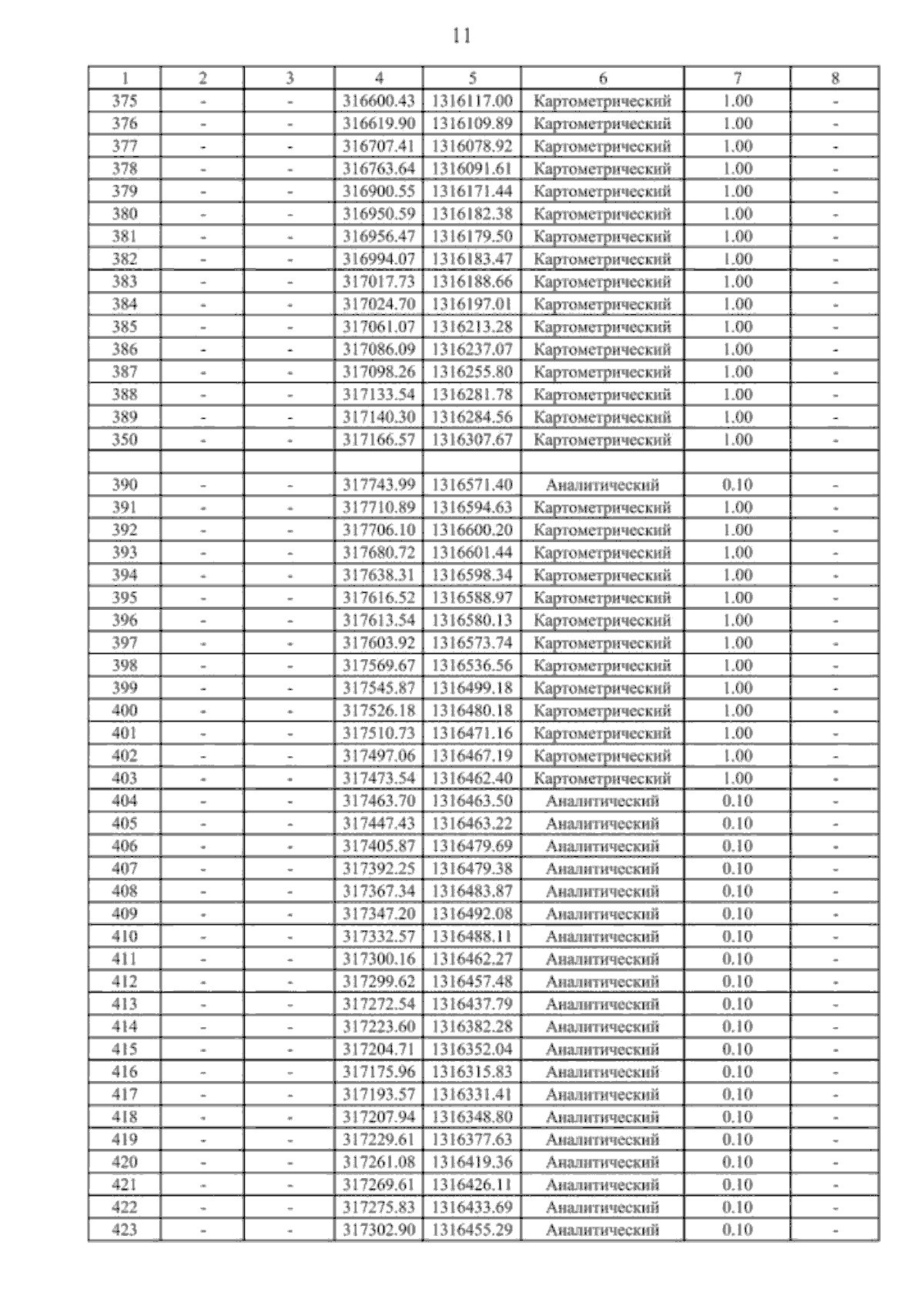 11

| 1 | 2 | 3 | 4 | 5 | 6 | 7 | 8 |
|---|---|---|---|---|---|---|---|
| 375 | - | - | 316600.43 | 1316117.00 | Картометрический | 1.00 | - |
| 376 | - | - | 316619.90 | 1316109.89 | Картометрический | 1.00 | - |
| 377 | - | - | 316707.41 | 1316078.92 | Картометрический | 1.00 | - |
| 378 | - | - | 316763.64 | 1316091.61 | Картометрический | 1.00 | - |
| 379 | - | - | 316900.55 | 1316171.44 | Картометрический | 1.00 | - |
| 380 | - | - | 316950.59 | 1316182.38 | Картометрический | 1.00 | - |
| 381 | - | - | 316956.47 | 1316179.50 | Картометрический | 1.00 | - |
| 382 | - | - | 316994.07 | 1316183.47 | Картометрический | 1.00 | - |
| 383 | - | - | 317017.73 | 1316188.66 | Картометрический | 1.00 | - |
| 384 | - | - | 317024.70 | 1316197.01 | Картометрический | 1.00 | - |
| 385 | - | - | 317061.07 | 1316213.28 | Картометрический | 1.00 | - |
| 386 | - | - | 317086.09 | 1316237.07 | Картометрический | 1.00 | - |
| 387 | - | - | 317098.26 | 1316255.80 | Картометрический | 1.00 | - |
| 388 | - | - | 317133.54 | 1316281.78 | Картометрический | 1.00 | - |
| 389 | - | - | 317140.30 | 1316284.56 | Картометрический | 1.00 | - |
| 350 | - | - | 317166.57 | 1316307.67 | Картометрический | 1.00 | - |
| | | | | | | | |
| 390 | - | - | 317743.99 | 1316571.40 | Аналитический | 0.10 | - |
| 391 | - | - | 317710.89 | 1316594.63 | Картометрический | 1.00 | - |
| 392 | - | - | 317706.10 | 1316600.20 | Картометрический | 1.00 | - |
| 393 | - | - | 317680.72 | 1316601.44 | Картометрический | 1.00 | - |
| 394 | - | - | 317638.31 | 1316598.34 | Картометрический | 1.00 | - |
| 395 | - | - | 317616.52 | 1316588.97 | Картометрический | 1.00 | - |
| 396 | - | - | 317613.54 | 1316580.13 | Картометрический | 1.00 | - |
| 397 | - | - | 317603.92 | 1316573.74 | Картометрический | 1.00 | - |
| 398 | - | - | 317569.67 | 1316536.56 | Картометрический | 1.00 | - |
| 399 | - | - | 317545.87 | 1316499.18 | Картометрический | 1.00 | - |
| 400 | - | - | 317526.18 | 1316480.18 | Картометрический | 1.00 | - |
| 401 | - | - | 317510.73 | 1316471.16 | Картометрический | 1.00 | - |
| 402 | - | - | 317497.06 | 1316467.19 | Картометрический | 1.00 | - |
| 403 | - | - | 317473.54 | 1316462.40 | Картометрический | 1.00 | - |
| 404 | - | - | 317463.70 | 1316463.50 | Аналитический | 0.10 | - |
| 405 | - | - | 317447.43 | 1316463.22 | Аналитический | 0.10 | - |
| 406 | - | - | 317405.87 | 1316479.69 | Аналитический | 0.10 | - |
| 407 | - | - | 317392.25 | 1316479.38 | Аналитический | 0.10 | - |
| 408 | - | - | 317367.34 | 1316483.87 | Аналитический | 0.10 | - |
| 409 | - | - | 317347.20 | 1316492.08 | Аналитический | 0.10 | - |
| 410 | - | - | 317332.57 | 1316488.11 | Аналитический | 0.10 | - |
| 411 | - | - | 317300.16 | 1316462.27 | Аналитический | 0.10 | - |
| 412 | - | - | 317299.62 | 1316457.48 | Аналитический | 0.10 | - |
| 413 | - | - | 317272.54 | 1316437.79 | Аналитический | 0.10 | - |
| 414 | - | - | 317223.60 | 1316382.28 | Аналитический | 0.10 | - |
| 415 | - | - | 317204.71 | 1316352.04 | Аналитический | 0.10 | - |
| 416 | - | - | 317175.96 | 1316315.83 | Аналитический | 0.10 | - |
| 417 | - | - | 317193.57 | 1316331.41 | Аналитический | 0.10 | - |
| 418 | - | - | 317207.94 | 1316348.80 | Аналитический | 0.10 | - |
| 419 | - | - | 317229.61 | 1316377.63 | Аналитический | 0.10 | - |
| 420 | - | - | 317261.08 | 1316419.36 | Аналитический | 0.10 | - |
| 421 | - | - | 317269.61 | 1316426.11 | Аналитический | 0.10 | - |
| 422 | - | - | 317275.83 | 1316433.69 | Аналитический | 0.10 | - |
| 423 | - | - | 317302.90 | 1316455.29 | Аналитический | 0.10 | - |